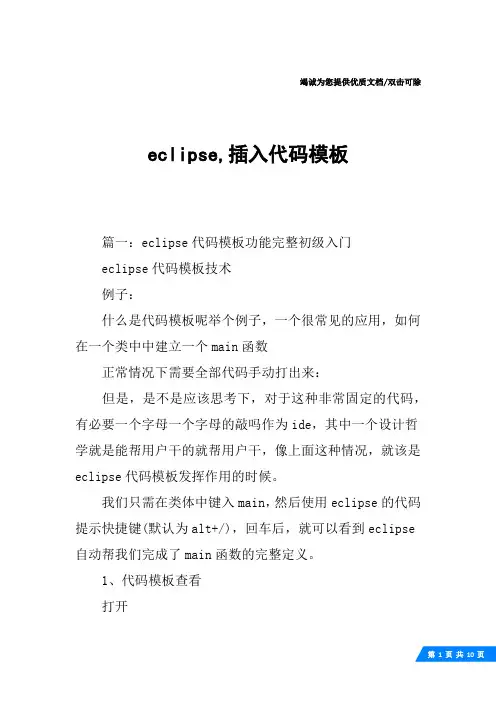 竭诚为您提供优质文档/双击可除

eclipse,插入代码模板

篇一：eclipse代码模板功能完整初级入门

eclipse代码模板技术

例子：

什么是代码模板呢举个例子，一个很常见的应用，如何在一个类中中建立一个main函数

正常情况下需要全部代码手动打出来：

但是，是不是应该思考下，对于这种非常固定的代码，有必要一个字母一个字母的敲吗作为ide，其中一个设计哲学就是能帮用户干的就帮用户干，像上面这种情况，就该是eclipse代码模板发挥作用的时候。

我们只需在类体中键入main,然后使用eclipse的代码提示快捷键(默认为alt+/)，回车后，就可以看到eclipse自动帮我们完成了main函数的完整定义。

1、代码模板查看

打开

第 1 页 共 10 页